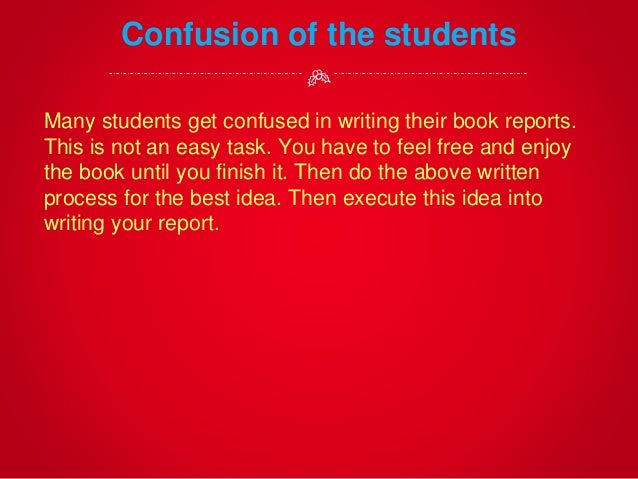 Confusion of the students

Many students get confused in writing their book reports. This is not an easy task. You have to feel free and enjoy the book until you finish it. Then do the above written process for the best idea. Then execute this idea into writing your report.